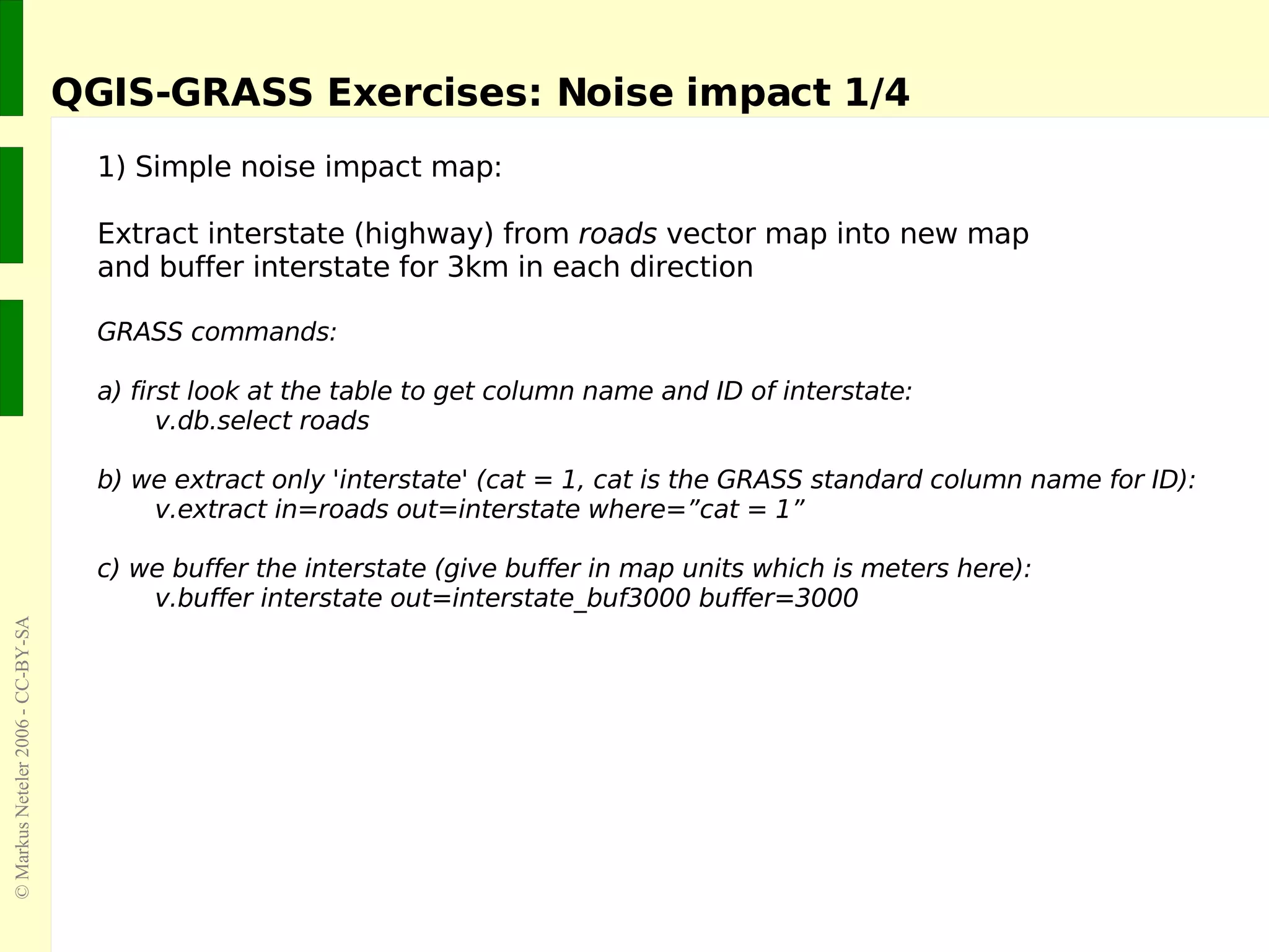 QGIS-GRASS Exercises: Noise impact 1/4

1) Simple noise impact map:

Extract interstate (highway) from roads vector map into new map and buffer interstate for 3km in each direction

GRASS commands:

a) first look at the table to get column name and ID of interstate:
v.db.select roads

b) we extract only 'interstate' (cat = 1, cat is the GRASS standard column name for ID):
v.extract in=roads out=interstate where=”cat = 1”

c) we buffer the interstate (give buffer in map units which is meters here):
v.buffer interstate out=interstate_buf3000 buffer=3000

© Markus Neteler 2006 - CC-BY-SA